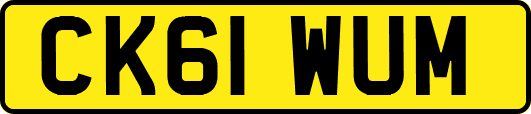 CK61 WUM